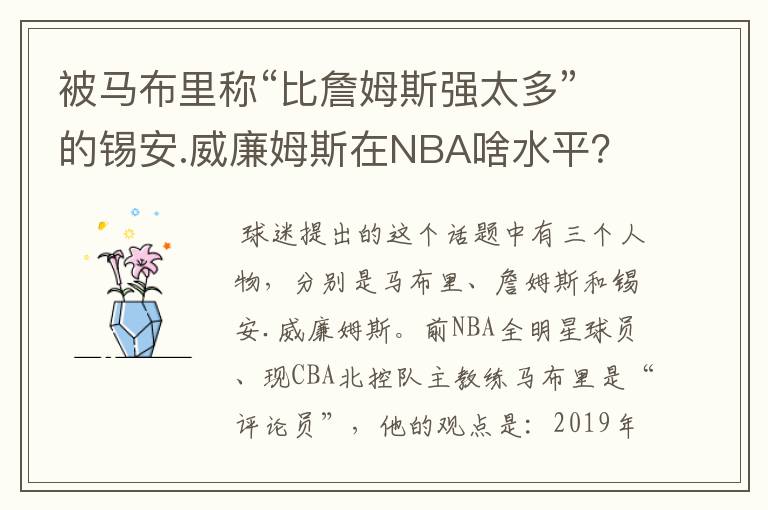 被马布里称“比詹姆斯强太多”的锡安.威廉姆斯在NBA啥水平?

球迷提出的这个话题中有三个人物，分别是马布里、詹姆斯和锡安.威廉姆斯。前NBA全明星球员、现CBA北控队主教练马布里是“评论员”，他的观点是：2019年